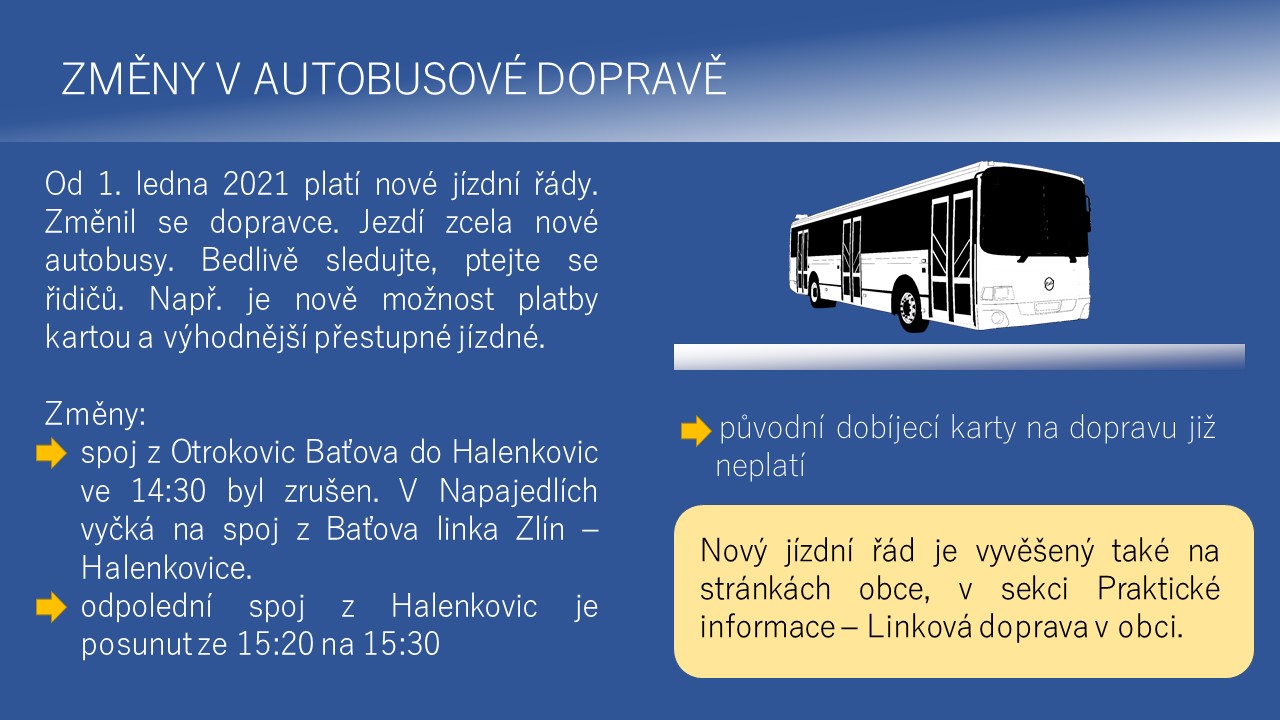 ZMĚNY V AUTOBUSOVÉ DOPRAVĚ

Od 1. ledna 2021 platí nové jízdní řády. Změnil se dopravce. Jezdí zcela nové autobusy. Bedlivě sledujte, ptejte se řidičů. Např. je nově možnost platby kartou a výhodnější přestupné jízdné.

Změny:
spoj z Otrokovic Baťova do Halenkovic ve 14:30 byl zrušen. V Napajedlích vyčká na spoj z Baťova linka Zlín – Halenkovice.
odpolední spoj z Halenkovic je posunut ze 15:20 na 15:30

původní dobíjecí karty na dopravu již neplatí

Nový jízdní řád je vyvěšený také na stránkách obce, v sekci Praktické informace – Linková doprava v obci.